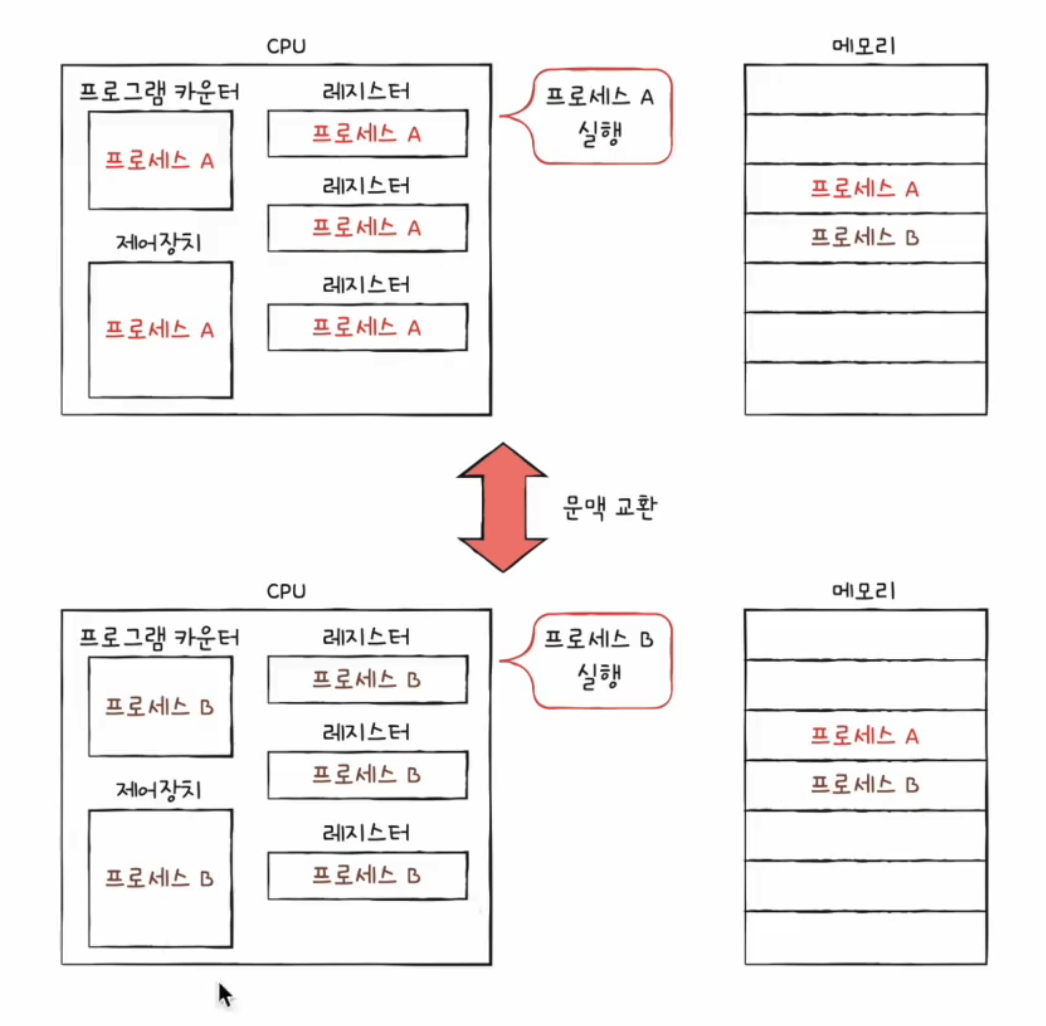 CPU

프로그램 카운터

프로세스 A

제어장치

프로세스 A

레지스터

프로세스 A

레지스터

프로세스 A

레지스터

프로세스 A

프로세스 A 실행

메모리

프로세스 A

프로세스 B

문맥 교환

CPU

프로그램 카운터

프로세스 B

제어장치

프로세스 B

레지스터

프로세스 B

레지스터

프로세스 B

레지스터

프로세스 B

프로세스 B 실행

메모리

프로세스 A

프로세스 B